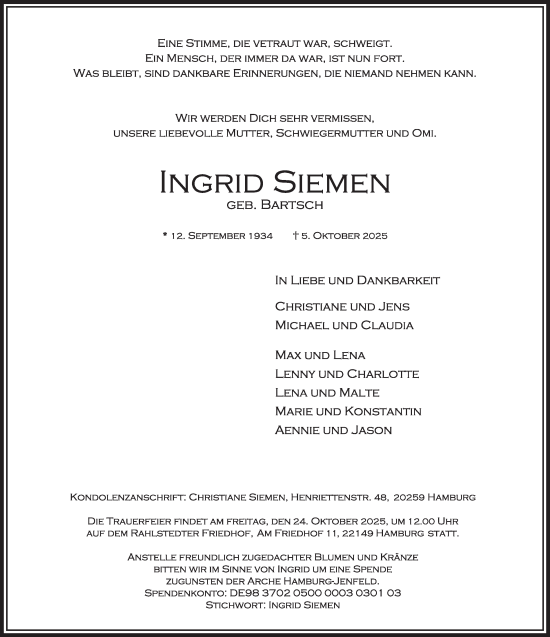 Eine Stimme, die vetraut war, schweigt.
Ein Mensch, der immer da war, ist nun fort.
Was bleibt, sind dankbare Erinnerungen, die niemand nehmen kann.

Wir werden Dich sehr vermissen,
unsere liebevolle Mutter, Schwiegermutter und Omi.

Ingrid Siemen
geb. Bartsch

* 12. September 1934 † 5. Oktober 2025

In Liebe und Dankbarkeit

Christiane und Jens
Michael und Claudia

Max und Lena
Lenny und Charlotte
Lena und Malte
Marie und Konstantin
Aennie und Jason

Kondolenzanschrift: Christiane Siemen, Henriettenstr. 48, 20259 Hamburg

Die Trauerfeier findet am freitag, den 24. Oktober 2025, um 12.00 Uhr auf dem Rahlstedter Friedhof, Am Friedhof 11, 22149 Hamburg statt.

Anstelle freundlich zugedachter Blumen und Kränze bitten wir im Sinne von Ingrid um eine Spende zugunsten der Arche Hamburg-Jenfeld.
Spendenkonto: DE98 3702 0500 0003 0301 03
Stichwort: Ingrid Siemen